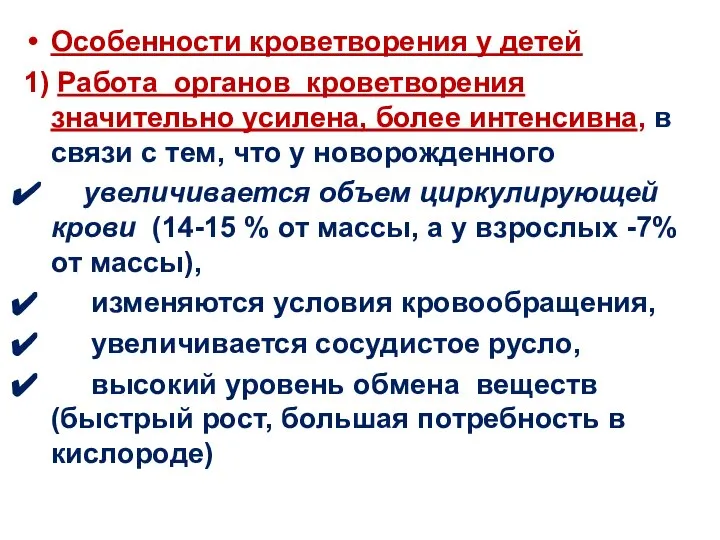 • Особенности кроветворения у детей

1) Работа органов кроветворения значительно усилена, более интенсивна, в связи с тем, что у новорожденного

✔ увеличивается объем циркулирующей крови (14-15 % от массы, а у взрослых -7% от массы),

✔ изменяются условия кровообращения,

✔ увеличивается сосудистое русло,

✔ высокий уровень обмена веществ (быстрый рост, большая потребность в кислороде)